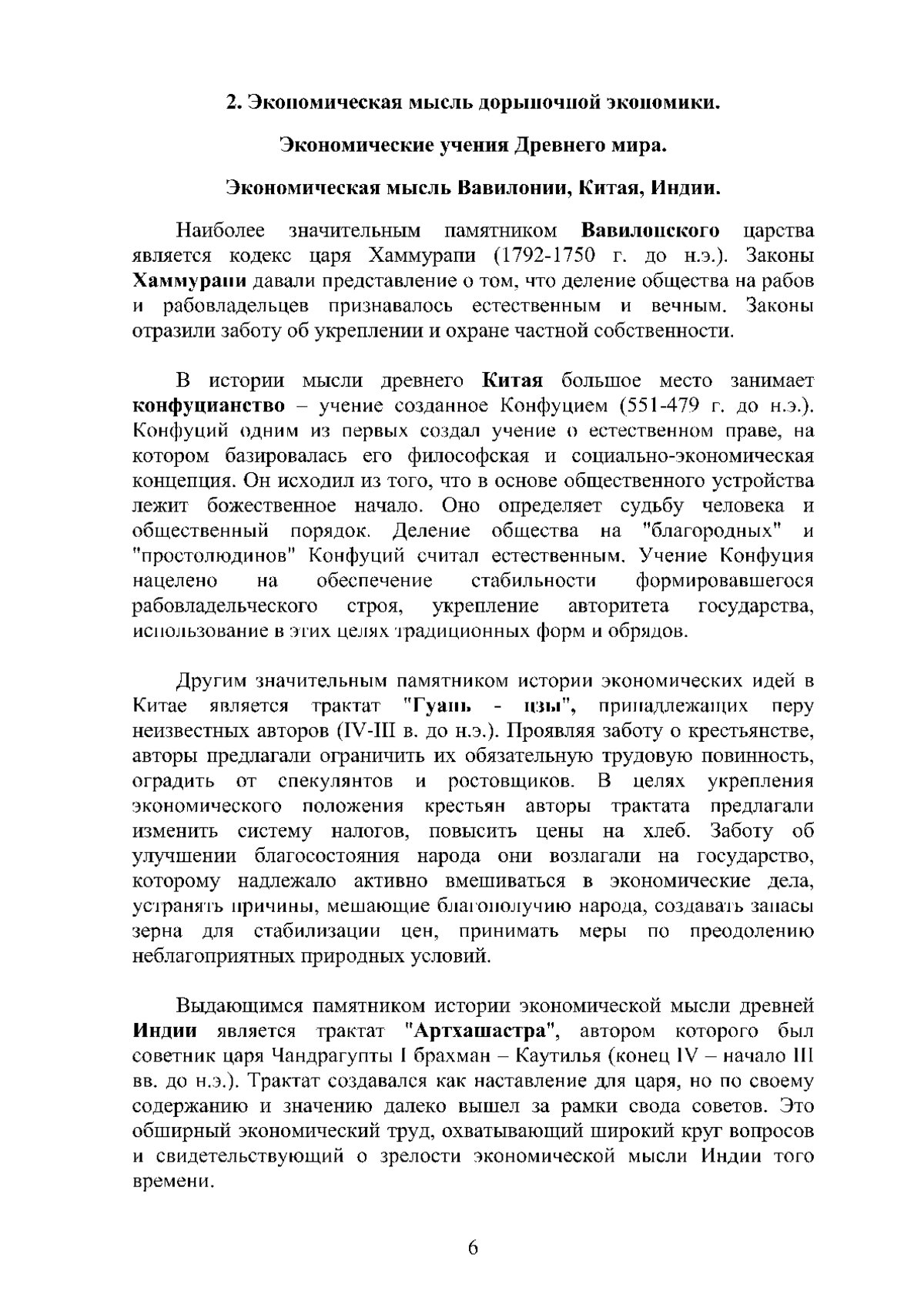 2. Экономическая мысль дорыночной экономики.

Экономические учения Древнего мира.

Экономическая мысль Вавилонии, Китая, Индии.

Наиболее значительным памятником Вавилонского царства является кодекс царя Хаммурапи (1792-1750 г. до н.э.). Законы Хаммурапи давали представление о том, что деление общества на рабов и рабовладельцев признавалось естественным и вечным. Законы отразили заботу об укреплении и охране частной собственности.

В истории мысли древнего Китая большое место занимает конфуцианство – учение созданное Конфуцием (551-479 г. до н.э.). Конфуций одним из первых создал учение о естественном праве, на котором базировалась его философская и социально-экономическая концепция. Он исходил из того, что в основе общественного устройства лежит божественное начало. Оно определяет судьбу человека и общественный порядок. Деление общества на "благородных" и "простолюдинов" Конфуций считал естественным. Учение Конфуция нацелено на обеспечение стабильности формировавшегося рабовладельческого строя, укрепление авторитета государства, использование в этих целях традиционных форм и обрядов.

Другим значительным памятником истории экономических идей в Китае является трактат "Гуань - цзы", принадлежащих перу неизвестных авторов (IV-III в. до н.э.). Проявляя заботу о крестьянстве, авторы предлагали ограничить их обязательную трудовую повинность, оградить от спекулянтов и ростовщиков. В целях укрепления экономического положения крестьян авторы трактата предлагали изменить систему налогов, повысить цены на хлеб. Заботу об улучшении благосостояния народа они возлагали на государство, которому надлежало активно вмешиваться в экономические дела, устранять причины, мешающие благополучию народа, создавать запасы зерна для стабилизации цен, принимать меры по преодолению неблагоприятных природных условий.

Выдающимся памятником истории экономической мысли древней Индии является трактат "Артхашастра", автором которого был советник царя Чандрагупты I брахман – Каутилья (конец IV – начало III вв. до н.э.). Трактат создавался как наставление для царя, но по своему содержанию и значению далеко вышел за рамки свода советов. Это обширный экономический труд, охватывающий широкий круг вопросов и свидетельствующий о зрелости экономической мысли Индии того времени.

6